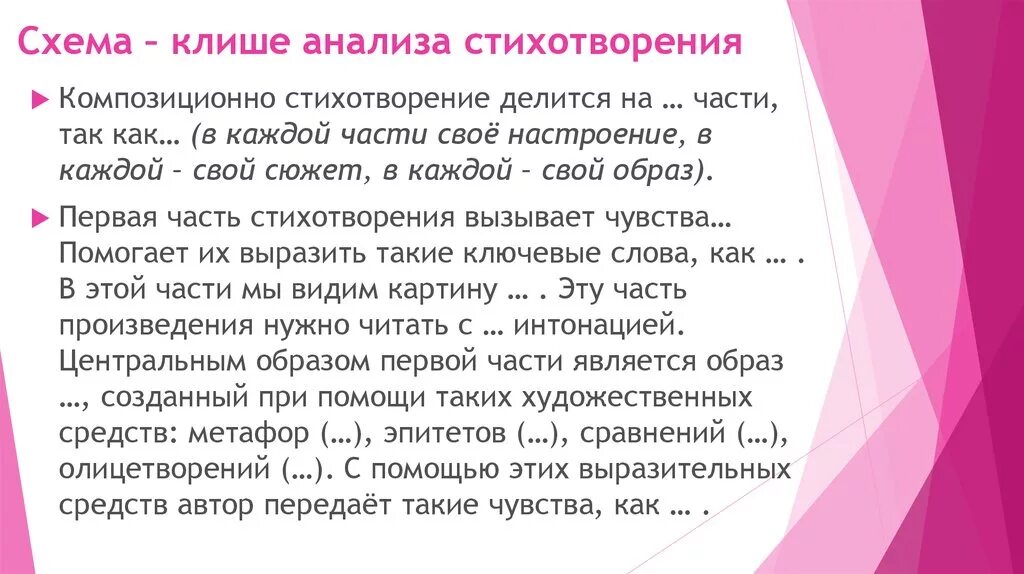 Схема – клише анализа стихотворения

Композиционно стихотворение делится на … части, так как… (в каждой части своё настроение, в каждой – свой сюжет, в каждой – свой образ).

Первая часть стихотворения вызывает чувства… Помогает их выразить такие ключевые слова, как … . В этой части мы видим картину … . Эту часть произведения нужно читать с … интонацией. Центральным образом первой части является образ …, созданный при помощи таких художественных средств: метафор (…), эпитетов (…), сравнений (…), олицетворений (…). С помощью этих выразительных средств автор передаёт такие чувства, как … .